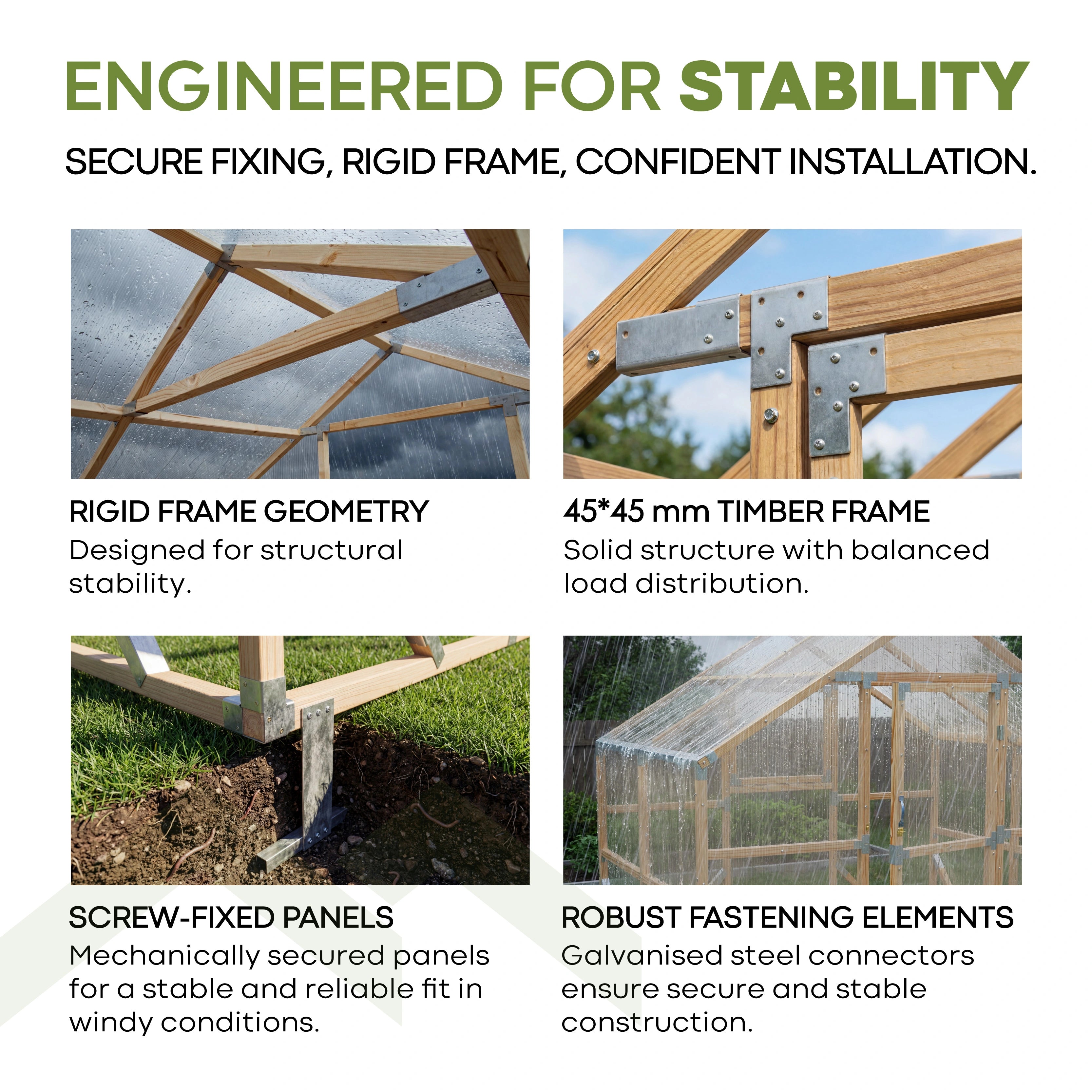 ENGINEERED FOR STABILITY

SECURE FIXING, RIGID FRAME, CONFIDENT INSTALLATION.

RIGID FRAME GEOMETRY
Designed for structural stability.

45*45 mm TIMBER FRAME
Solid structure with balanced load distribution.

SCREW-FIXED PANELS
Mechanically secured panels for a stable and reliable fit in windy conditions.

ROBUST FASTENING ELEMENTS
Galvanised steel connectors ensure secure and stable construction.